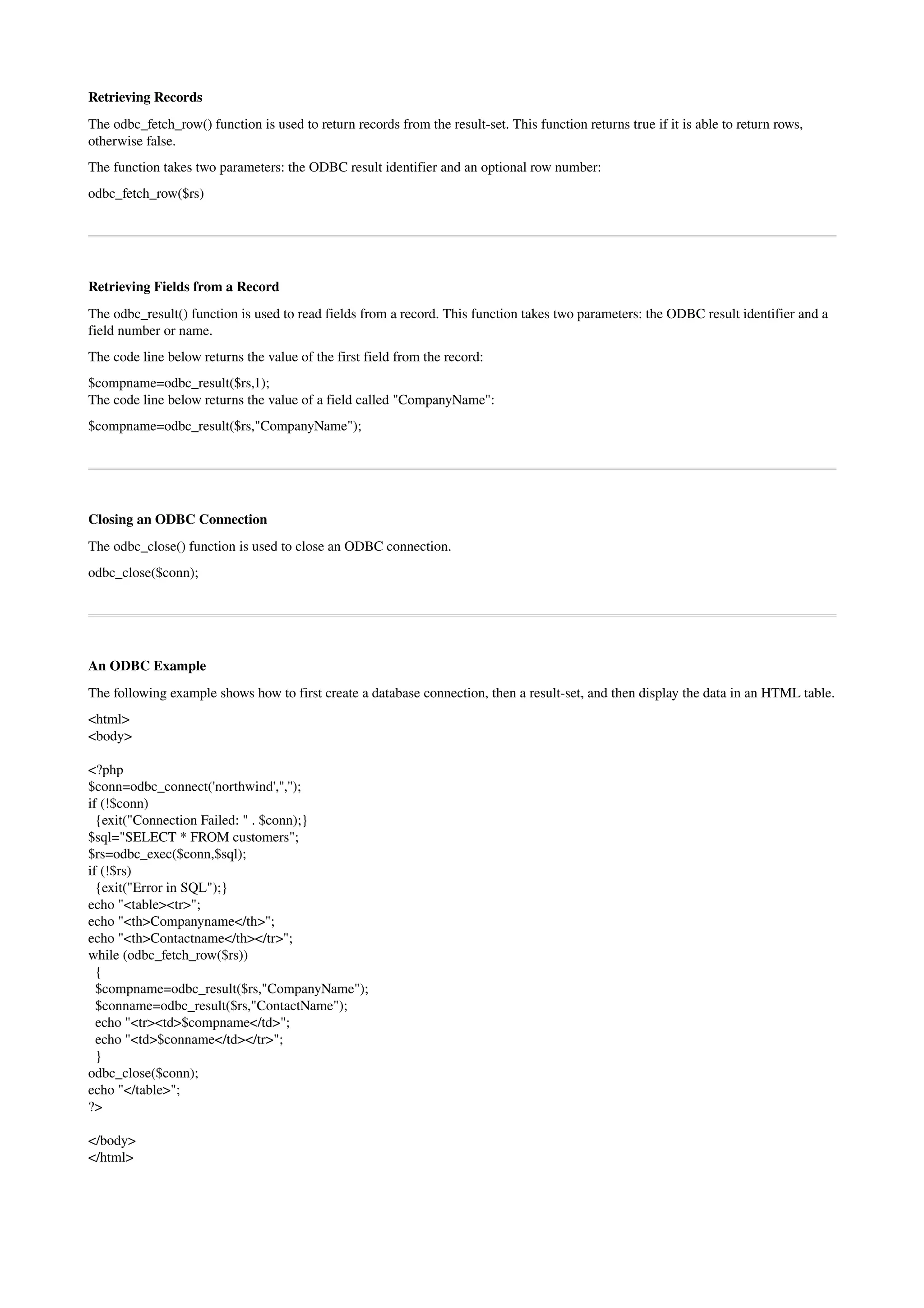 Retrieving Records

The odbc_fetch_row() function is used to return records from the result-set. This function returns true if it is able to return rows, otherwise false.

The function takes two parameters: the ODBC result identifier and an optional row number:

odbc_fetch_row($rs)

Retrieving Fields from a Record

The odbc_result() function is used to read fields from a record. This function takes two parameters: the ODBC result identifier and a field number or name.

The code line below returns the value of the first field from the record:

$compname=odbc_result($rs,1);
The code line below returns the value of a field called "CompanyName":

$compname=odbc_result($rs,"CompanyName");

Closing an ODBC Connection

The odbc_close() function is used to close an ODBC connection.

odbc_close($conn);

An ODBC Example

The following example shows how to first create a database connection, then a result-set, and then display the data in an HTML table.

<html>
<body>

<?php
$conn=odbc_connect('northwind','','');
if (!$conn)
{exit("Connection Failed: " . $conn);}
$sql="SELECT * FROM customers";
$rs=odbc_exec($conn,$sql);
if (!$rs)
{exit("Error in SQL");}
echo "<table><tr>";
echo "<th>Companyname</th>";
echo "<th>Contactname</th></tr>";
while (odbc_fetch_row($rs))
{
$compname=odbc_result($rs,"CompanyName");
$conname=odbc_result($rs,"ContactName");
echo "<tr><td>$compname</td>";
echo "<td>$conname</td></tr>";
}
odbc_close($conn);
echo "</table>";
?>

</body>
</html>